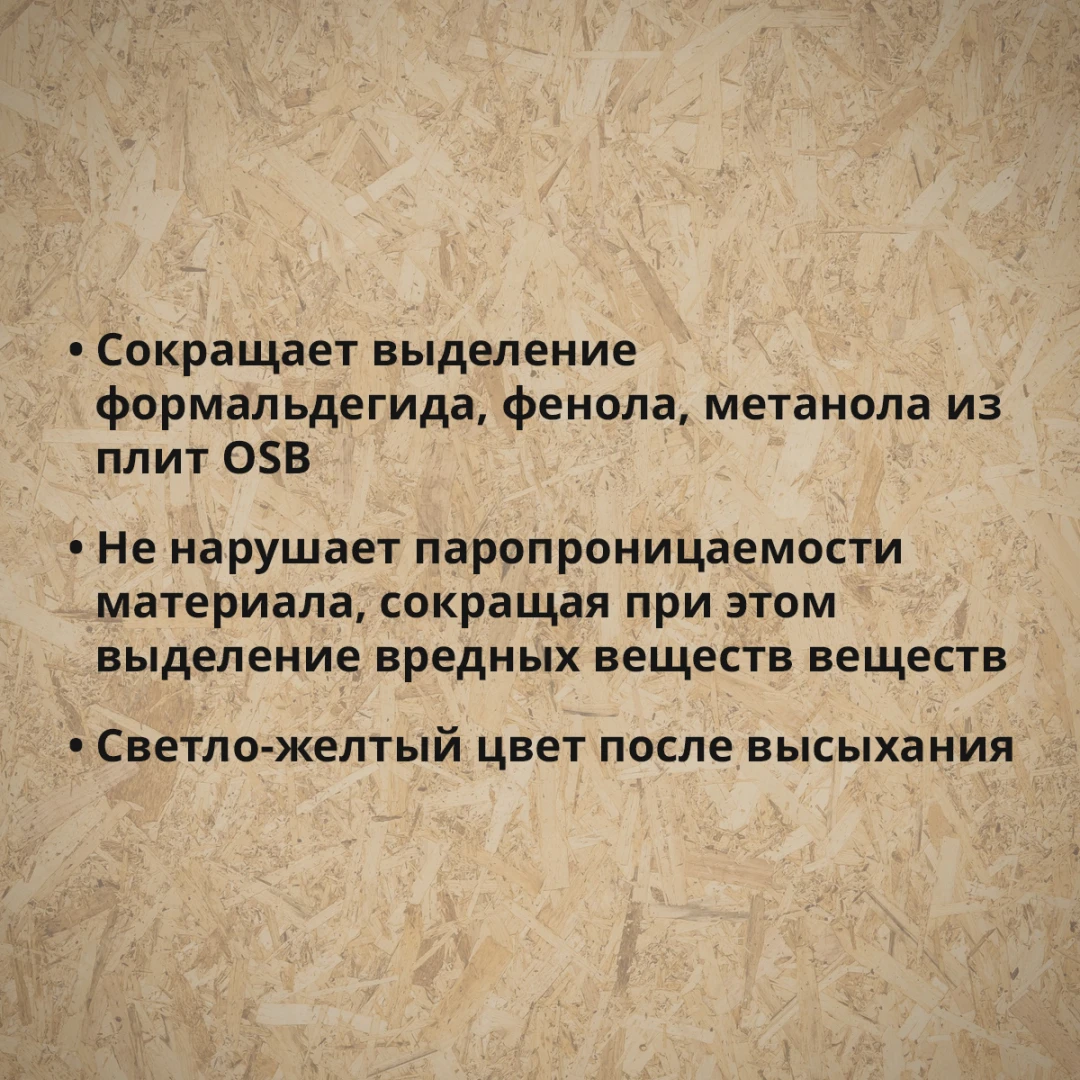 • Сокращает выделение формальдегида, фенола, метанола из плит OSB

• Не нарушает паропроницаемости материала, сокращая при этом выделение вредных веществ веществ

• Светло-желтый цвет после высыхания